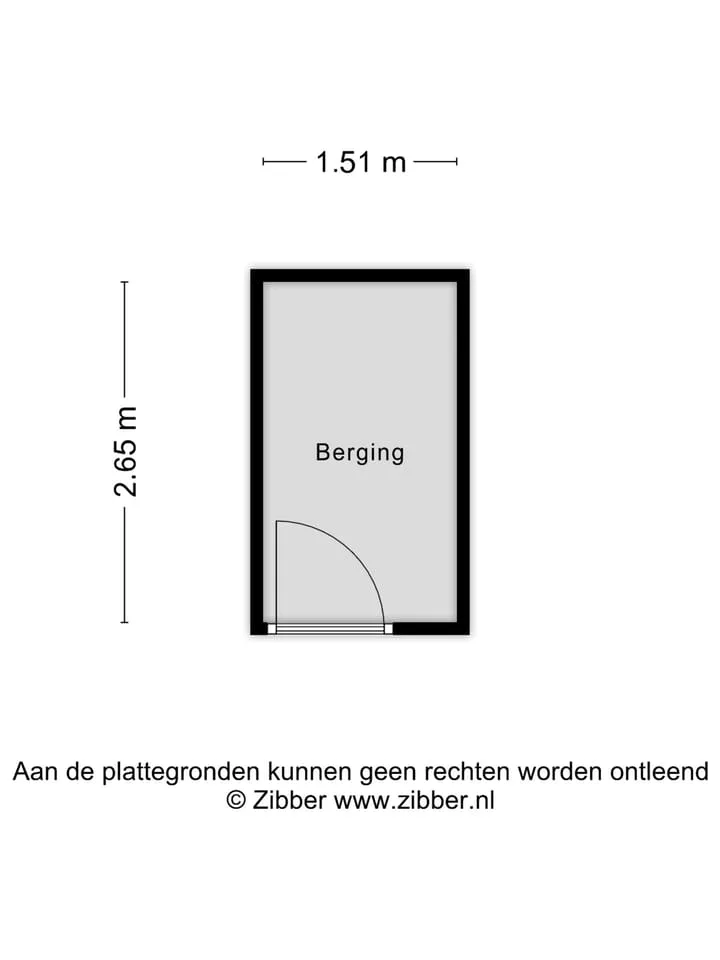 1.51 m

2.65 m

Berging

Aan de plattegronden kunnen geen rechten worden ontleend
© Zibber www.zibber.nl